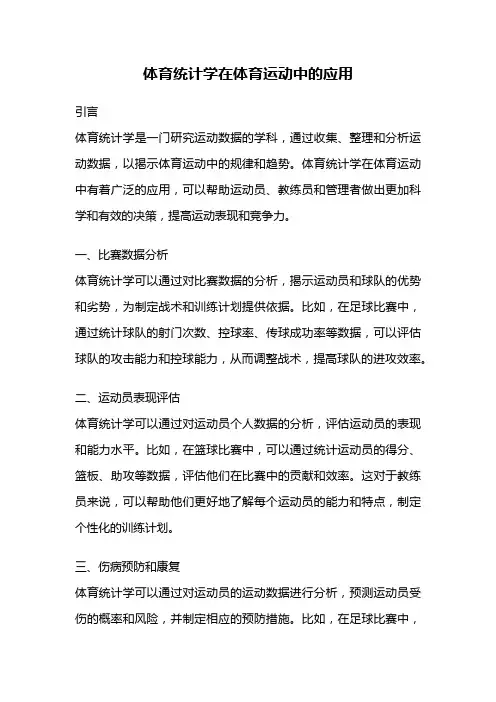 体育统计学在体育运动中的应用

引言

体育统计学是一门研究运动数据的学科，通过收集、整理和分析运动数据，以揭示体育运动中的规律和趋势。体育统计学在体育运动中有着广泛的应用，可以帮助运动员、教练员和管理者做出更加科学和有效的决策，提高运动表现和竞争力。

一、比赛数据分析

体育统计学可以通过对比赛数据的分析，揭示运动员和球队的优势和劣势，为制定战术和训练计划提供依据。比如，在足球比赛中，通过统计球队的射门次数、控球率、传球成功率等数据，可以评估球队的攻击能力和控球能力，从而调整战术，提高球队的进攻效率。

二、运动员表现评估

体育统计学可以通过对运动员个人数据的分析，评估运动员的表现和能力水平。比如，在篮球比赛中，可以通过统计运动员的得分、篮板、助攻等数据，评估他们在比赛中的贡献和效率。这对于教练员来说，可以帮助他们更好地了解每个运动员的能力和特点，制定个性化的训练计划。

三、伤病预防和康复

体育统计学可以通过对运动员的运动数据进行分析，预测运动员受伤的概率和风险，并制定相应的预防措施。比如，在足球比赛中，